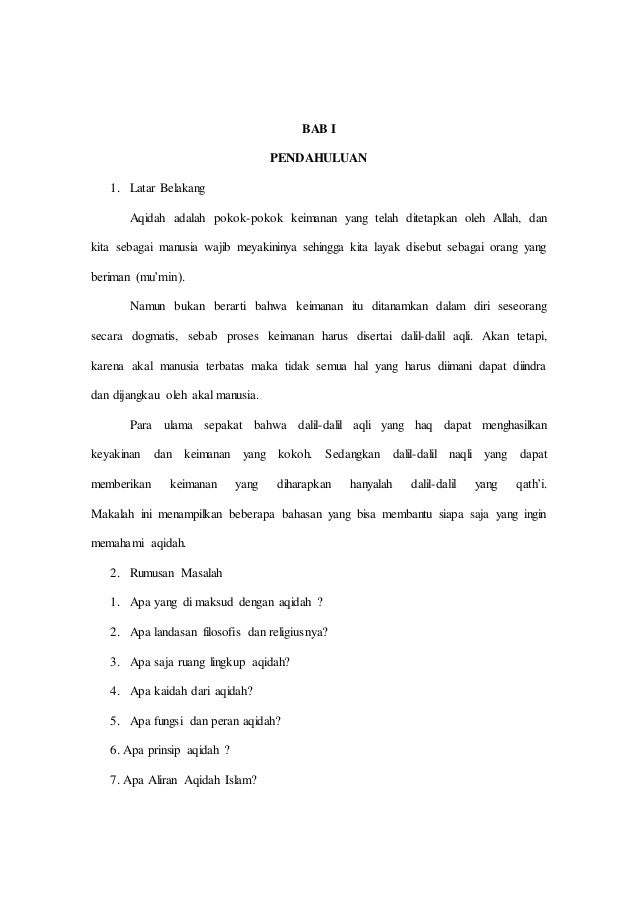 BAB I

PENDAHULUAN

1. Latar Belakang

Aqidah adalah pokok-pokok keimanan yang telah ditetapkan oleh Allah, dan kita sebagai manusia wajib meyakininya sehingga kita layak disebut sebagai orang yang beriman (mu'min).

Namun bukan berarti bahwa keimanan itu ditanamkan dalam diri seseorang secara dogmatis, sebab proses keimanan harus disertai dalil-dalil aqli. Akan tetapi, karena akal manusia terbatas maka tidak semua hal yang harus diimani dapat diindra dan dijangkau oleh akal manusia.

Para ulama sepakat bahwa dalil-dalil aqli yang haq dapat menghasilkan keyakinan dan keimanan yang kokoh. Sedangkan dalil-dalil naqli yang dapat memberikan keimanan yang diharapkan hanyalah dalil-dalil yang qath'i. Makalah ini menampilkan beberapa bahasan yang bisa membantu siapa saja yang ingin memahami aqidah.

2. Rumusan Masalah

1. Apa yang di maksud dengan aqidah ?

2. Apa landasan filosofis dan religiusnya?

3. Apa saja ruang lingkup aqidah?

4. Apa kaidah dari aqidah?

5. Apa fungsi dan peran aqidah?

6. Apa prinsip aqidah ?

7. Apa Aliran Aqidah Islam?